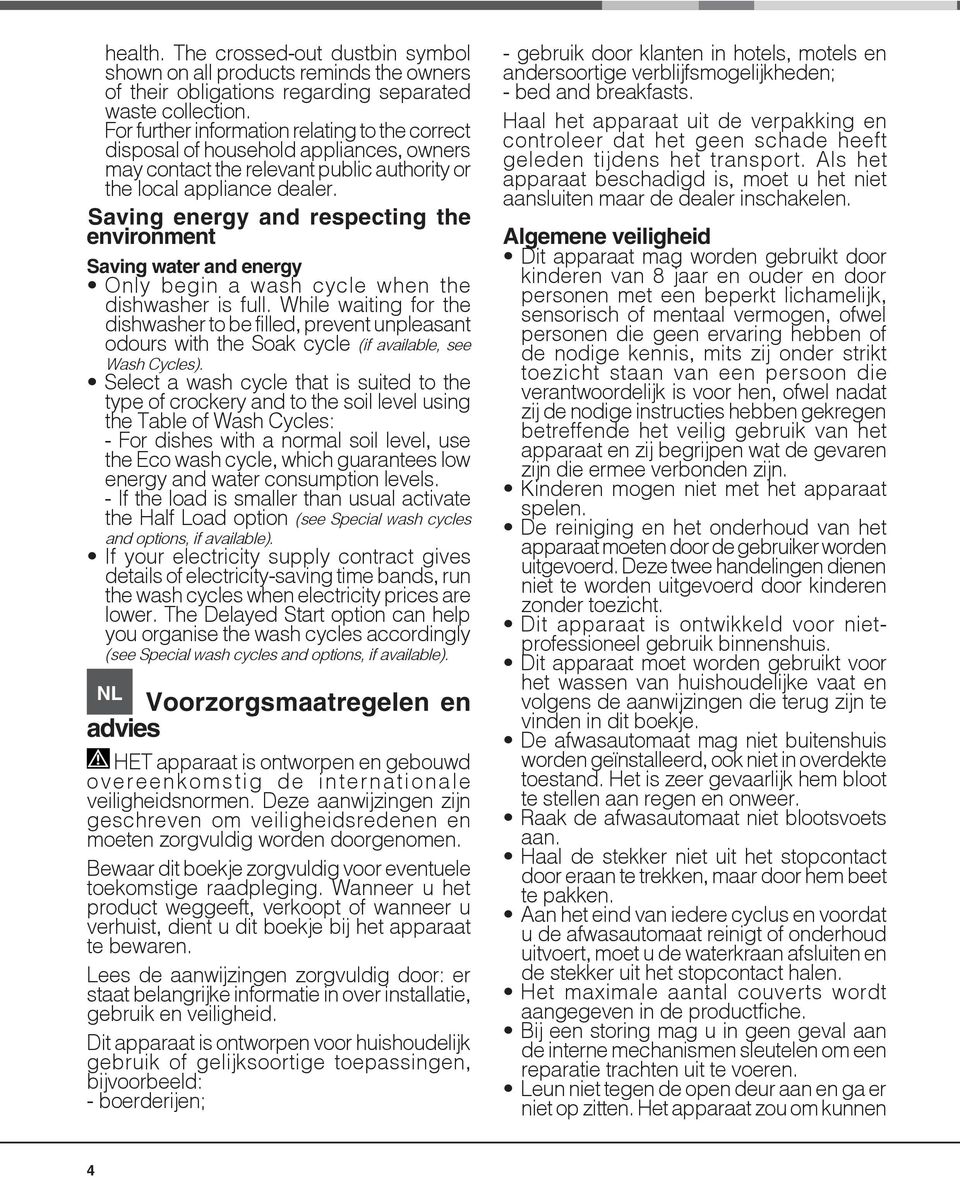 health. The crossed-out dustbin symbol shown on all products reminds the owners of their obligations regarding separated waste collection.
For further information relating to the correct disposal of household appliances, owners may contact the relevant public authority or the local appliance dealer.

Saving energy and respecting the environment

Saving water and energy
• Only begin a wash cycle when the dishwasher is full. While waiting for the dishwasher to be filled, prevent unpleasant odours with the Soak cycle (if available, see Wash Cycles).
• Select a wash cycle that is suited to the type of crockery and to the soil level using the Table of Wash Cycles:
- For dishes with a normal soil level, use the Eco wash cycle, which guarantees low energy and water consumption levels.
- If the load is smaller than usual activate the Half Load option (see Special wash cycles and options, if available).
• If your electricity supply contract gives details of electricity-saving time bands, run the wash cycles when electricity prices are lower. The Delayed Start option can help you organise the wash cycles accordingly (see Special wash cycles and options, if available).

NL Voorzorgsmaatregelen en advies

HET apparaat is ontworpen en gebouwd overeenkomstig de internationale veiligheidsnormen. Deze aanwijzingen zijn geschreven om veiligheidsredenen en moeten zorgvuldig worden doorgenomen.

Bewaar dit boekje zorgvuldig voor eventuele toekomstige raadpleging. Wanneer u het product weggeeft, verkoopt of wanneer u verhuist, dient u dit boekje bij het apparaat te bewaren.

Lees de aanwijzingen zorgvuldig door: er staat belangrijke informatie in over installatie, gebruik en veiligheid.

Dit apparaat is ontworpen voor huishoudelijk gebruik of gelijksoortige toepassingen, bijvoorbeeld:
- boerderijen;
- gebruik door klanten in hotels, motels en andersoortige verblijfsmogelijkheden;
- bed and breakfasts.

Haal het apparaat uit de verpakking en controleer dat het geen schade heeft geleden tijdens het transport. Als het apparaat beschadigd is, moet u het niet aansluiten maar de dealer inschakelen.

Algemene veiligheid
• Dit apparaat mag worden gebruikt door kinderen van 8 jaar en ouder en door personen met een beperkt lichamelijk, sensorisch of mentaal vermogen, ofwel personen die geen ervaring hebben of de nodige kennis, mits zij onder strikt toezicht staan van een persoon die verantwoordelijk is voor hen, ofwel nadat zij de nodige instructies hebben gekregen betreffende het veilig gebruik van het apparaat en zij begrijpen wat de gevaren zijn die ermee verbonden zijn.
• Kinderen mogen niet met het apparaat spelen.
• De reiniging en het onderhoud van het apparaat moeten door de gebruiker worden uitgevoerd. Deze twee handelingen dienen niet te worden uitgevoerd door kinderen zonder toezicht.
• Dit apparaat is ontwikkeld voor niet-professioneel gebruik binnenshuis.
• Dit apparaat moet worden gebruikt voor het wassen van huishoudelijke vaat en volgens de aanwijzingen die terug zijn te vinden in dit boekje.
• De afwasautomaat mag niet buitenshuis worden geïnstalleerd, ook niet in overdekte toestand. Het is zeer gevaarlijk hem bloot te stellen aan regen en onweer.
• Raak de afwasautomaat niet blootsvoets aan.
• Haal de stekker niet uit het stopcontact door eraan te trekken, maar door hem beet te pakken.
• Aan het eind van iedere cyclus en voordat u de afwasautomaat reinigt of onderhoud uitvoert, moet u de waterkraan afsluiten en de stekker uit het stopcontact halen.
• Het maximale aantal couverts wordt aangegeven in de productfiche.
• Bij een storing mag u in geen geval aan de interne mechanismen sleutelen om een reparatie trachten uit te voeren.
• Leun niet tegen de open deur aan en ga er niet op zitten. Het apparaat zou om kunnen

4